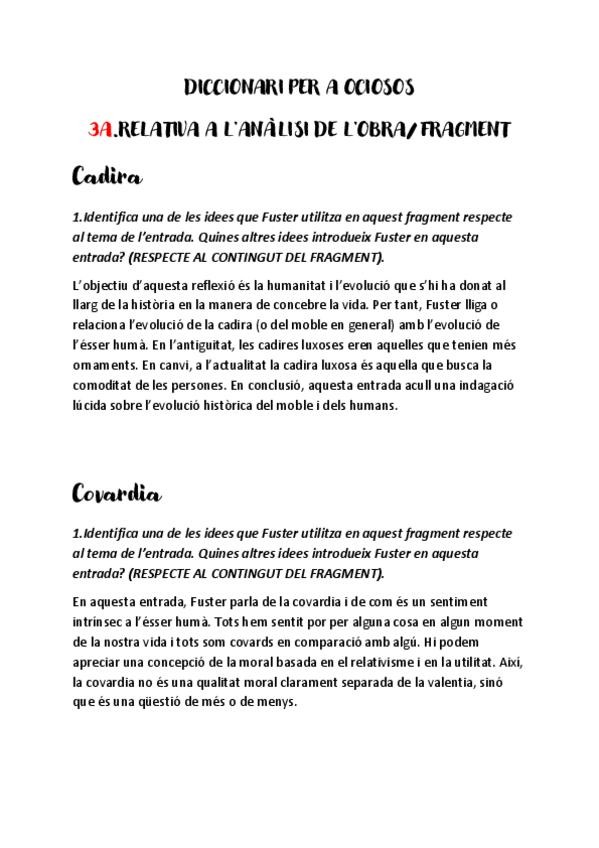 DICCIONARI PER A OCIOSOS

3A.RELATIVA A L'ANÀLISI DE L'OBRA/ FRAGMENT

Cadira

1.Identifica una de les idees que Fuster utilitza en aquest fragment respecte al tema de l'entrada. Quines altres idees introdueix Fuster en aquesta entrada? (RESPECTE AL CONTINGUT DEL FRAGMENT).

L'objectiu d'aquesta reflexió és la humanitat i l'evolució que s'hi ha donat al llarg de la història en la manera de concebre la vida. Per tant, Fuster lliga o relaciona l'evolució de la cadira (o del moble en general) amb l'evolució de l'ésser humà. En l'antiguitat, les cadires luxoses eren aquelles que tenien més ornaments. En canvi, a l'actualitat la cadira luxosa és aquella que busca la comoditat de les persones. En conclusió, aquesta entrada acull una indagació lúcida sobre l'evolució històrica del moble i dels humans.

Covardia

1.Identifica una de les idees que Fuster utilitza en aquest fragment respecte al tema de l'entrada. Quines altres idees introdueix Fuster en aquesta entrada? (RESPECTE AL CONTINGUT DEL FRAGMENT).

En aquesta entrada, Fuster parla de la covardia i de com és un sentiment intrínsec a l'ésser humà. Tots hem sentit por per alguna cosa en algun moment de la nostra vida i tots som covards en comparació amb algú. Hi podem apreciar una concepció de la moral basada en el relativisme i en la utilitat. Així, la covardia no és una qualitat moral clarament separada de la valentia, sinó que és una qüestió de més o de menys.